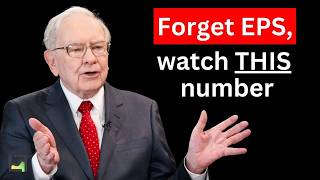 Forget EPS,
watch THIS number